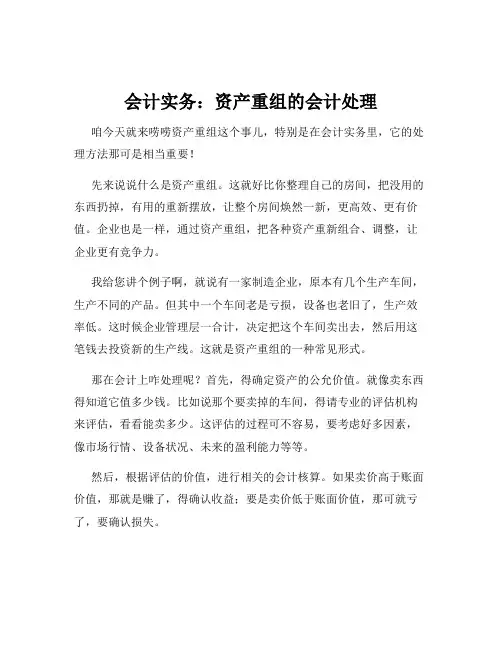 会计实务：资产重组的会计处理

咱今天就来唠唠资产重组这个事儿，特别是在会计实务里，它的处理方法那可是相当重要！

先来说说什么是资产重组。这就好比你整理自己的房间，把没用的东西扔掉，有用的重新摆放，让整个房间焕然一新，更高效、更有价值。企业也是一样，通过资产重组，把各种资产重新组合、调整，让企业更有竞争力。

我给您讲个例子啊，就说有一家制造企业，原本有几个生产车间，生产不同的产品。但其中一个车间老是亏损，设备也老旧了，生产效率低。这时候企业管理层一合计，决定把这个车间卖出去，然后用这笔钱去投资新的生产线。这就是资产重组的一种常见形式。

那在会计上咋处理呢？首先，得确定资产的公允价值。就像卖东西得知道它值多少钱。比如说那个要卖掉的车间，得请专业的评估机构来评估，看看能卖多少。这评估的过程可不容易，要考虑好多因素，像市场行情、设备状况、未来的盈利能力等等。

然后，根据评估的价值，进行相关的会计核算。如果卖价高于账面价值，那就是赚了，得确认收益；要是卖价低于账面价值，那可就亏了，要确认损失。